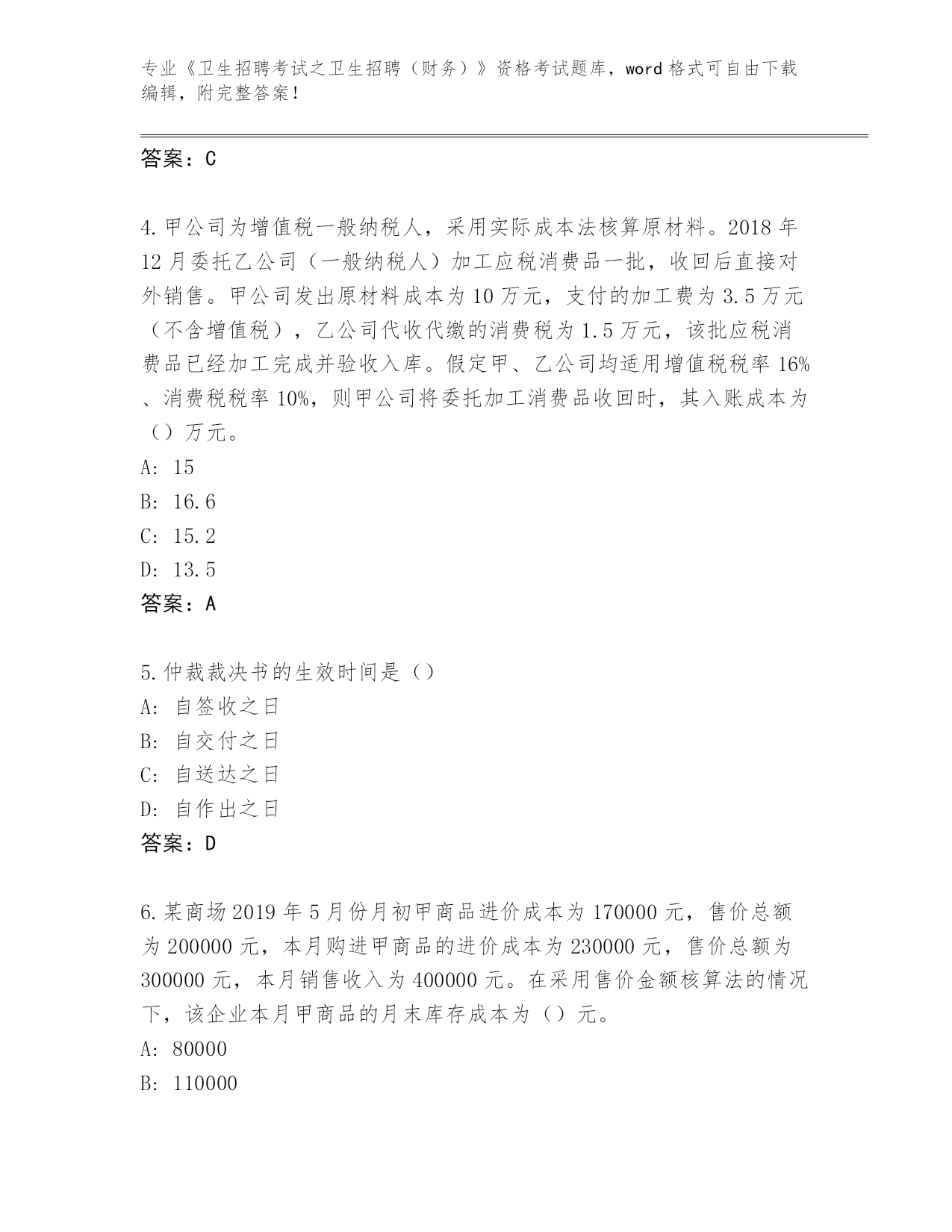 专业《卫生招聘考试之卫生招聘（财务）》资格考试题库，word 格式可自由下载编辑，附完整答案！

答案：C

4.甲公司为增值税一般纳税人，采用实际成本法核算原材料。2018 年 12 月委托乙公司（一般纳税人）加工应税消费品一批，收回后直接对外销售。甲公司发出原材料成本为 10 万元，支付的加工费为 3.5 万元（不含增值税），乙公司代收代缴的消费税为 1.5 万元，该批应税消费品已经加工完成并验收入库。假定甲、乙公司均适用增值税税率 16%、消费税税率 10%，则甲公司将委托加工消费品收回时，其入账成本为（）万元。
A: 15
B: 16.6
C: 15.2
D: 13.5
答案：A

5.仲裁裁决书的生效时间是（）
A: 自签收之日
B: 自交付之日
C: 自送达之日
D: 自作出之日
答案：D

6.某商场 2019 年 5 月份月初甲商品进价成本为 170000 元，售价总额为 200000 元，本月购进甲商品的进价成本为 230000 元，售价总额为 300000 元，本月销售收入为 400000 元。在采用售价金额核算法的情况下，该企业本月甲商品的月末库存成本为（）元。
A: 80000
B: 110000